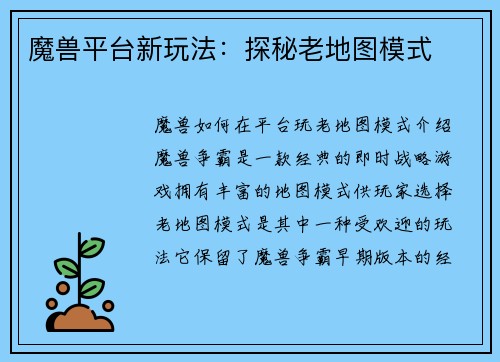 魔兽平台新玩法：探秘老地图模式

魔兽如何在平台玩老地图模式介绍魔兽争霸是一款经典的即时战略游戏拥有丰富的地图模式供玩家选择老地图模式是其中一种受欢迎的玩法它保留了魔兽争霸早期版本的经